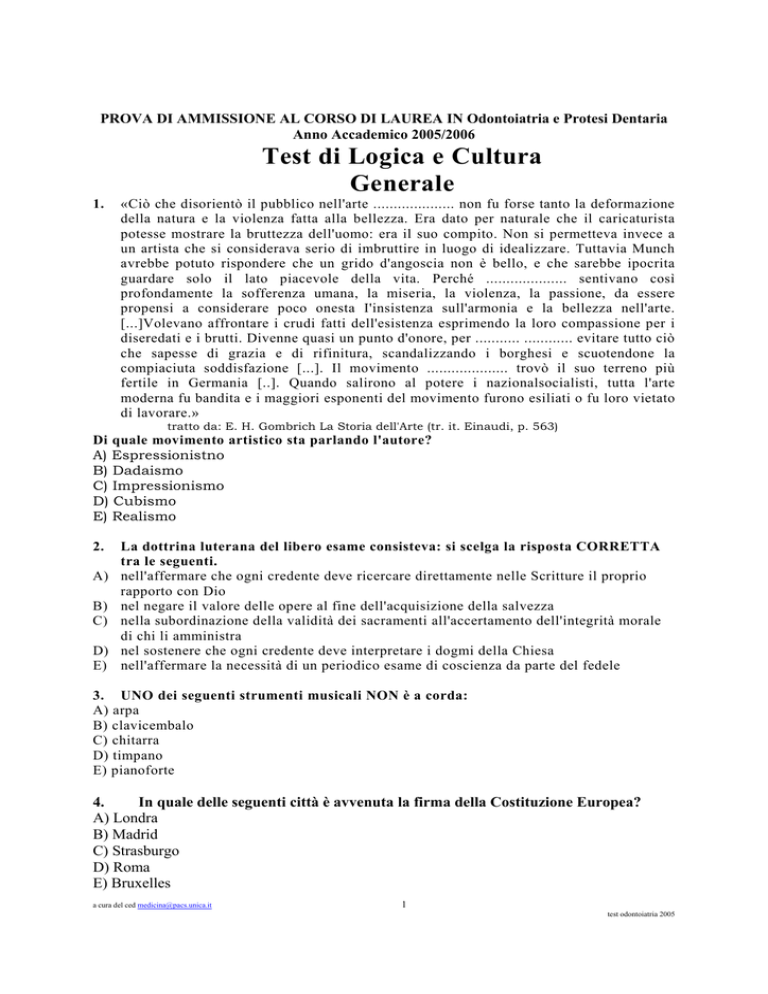 PROVA DI AMMISSIONE AL CORSO DI LAUREA IN Odontoiatria e Protesi Dentaria
Anno Accademico 2005/2006

Test di Logica e Cultura Generale

1. «Ciò che disorientò il pubblico nell'arte .................... non fu forse tanto la deformazione della natura e la violenza fatta alla bellezza. Era dato per naturale che il caricaturista potesse mostrare la bruttezza dell'uomo: era il suo compito. Non si permetteva invece a un artista che si considerava serio di imbruttire in luogo di idealizzare. Tuttavia Munch avrebbe potuto rispondere che un grido d'angoscia non è bello, e che sarebbe ipocrita guardare solo il lato piacevole della vita. Perché .................... sentivano così profondamente la sofferenza umana, la miseria, la violenza, la passione, da essere propensi a considerare poco onesta l'insistenza sull'armonia e la bellezza nell'arte. [...]Volevano affrontare i crudi fatti dell'esistenza esprimendo la loro compassione per i diseredati e i brutti. Divenne quasi un punto d'onore, per ........... ............ evitare tutto ciò che sapesse di grazia e di rifinitura, scandalizzando i borghesi e scuotendone la compiaciuta soddisfazione [...]. Il movimento .................... trovò il suo terreno più fertile in Germania [..]. Quando salirono al potere i nazionalsocialisti, tutta l'arte moderna fu bandita e i maggiori esponenti del movimento furono esiliati o fu loro vietato di lavorare.»
tratto da: E. H. Gombrich La Storia dell'Arte (tr. it. Einaudi, p. 563)
Di quale movimento artistico sta parlando l'autore?
A) Espressionistno
B) Dadaismo
C) Impressionismo
D) Cubismo
E) Realismo

2. La dottrina luterana del libero esame consisteva: si scelga la risposta CORRETTA tra le seguenti.
A) nell'affermare che ogni credente deve ricercare direttamente nelle Scritture il proprio rapporto con Dio
B) nel negare il valore delle opere al fine dell'acquisizione della salvezza
C) nella subordinazione della validità dei sacramenti all'accertamento dell'integrità morale di chi li amministra
D) nel sostenere che ogni credente deve interpretare i dogmi della Chiesa
E) nell'affermare la necessità di un periodico esame di coscienza da parte del fedele

3. UNO dei seguenti strumenti musicali NON è a corda:
A) arpa
B) clavicembalo
C) chitarra
D) timpano
E) pianoforte

4. In quale delle seguenti città è avvenuta la firma della Costituzione Europea?
A) Londra
B) Madrid
C) Strasburgo
D) Roma
E) Bruxelles

a cura del ced medicina@pacs.unica.it
1
test odontoiatria 2005